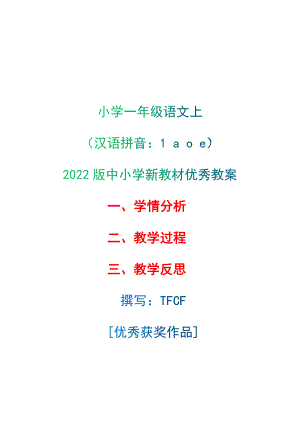 小学一年级语文上

（汉语拼音：1 a o e）

2022 版中小学新教材优秀教案

一、学情分析

二、教学过程

三、教学反思

撰写：TFCF

[优秀获奖作品]